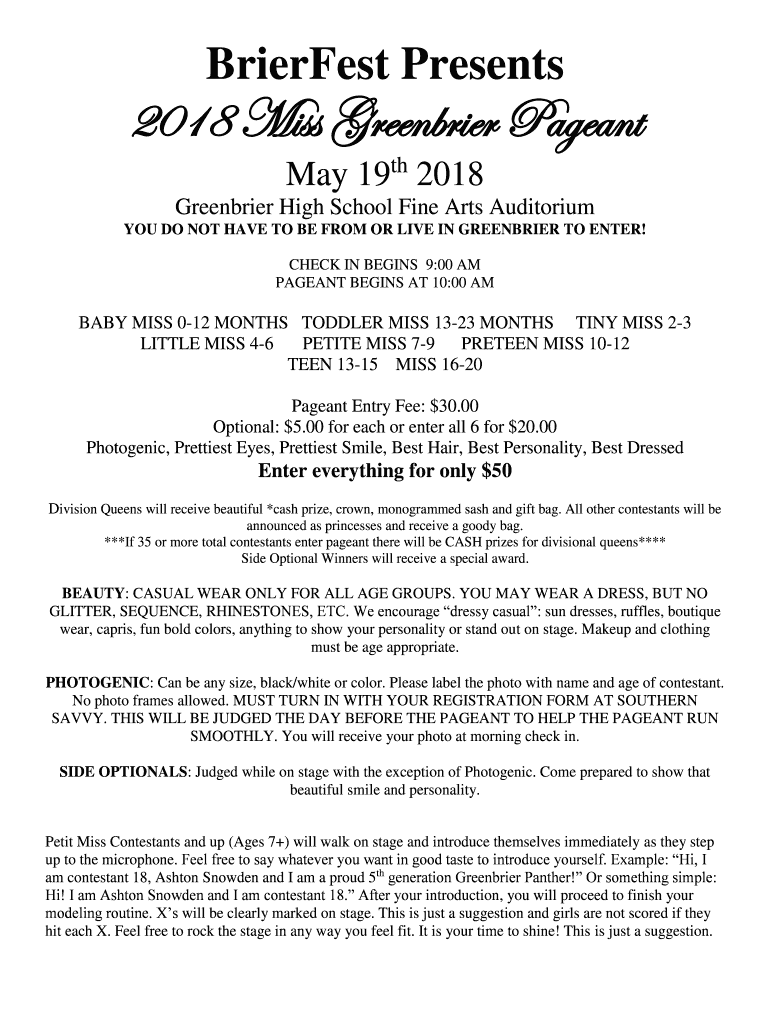 BrierFest Presents

2018 Miss Greenbrier Pageant

May 19$^{th}$ 2018

Greenbrier High School Fine Arts Auditorium

YOU DO NOT HAVE TO BE FROM OR LIVE IN GREENBRIER TO ENTER!

CHECK IN BEGINS 9:00 AM
PAGEANT BEGINS AT 10:00 AM

BABY MISS 0-12 MONTHS TODDLER MISS 13-23 MONTHS TINY MISS 2-3
LITTLE MISS 4-6 PETITE MISS 7-9 PRETEEN MISS 10-12
TEEN 13-15 MISS 16-20

Pageant Entry Fee: $30.00
Optional: $5.00 for each or enter all 6 for $20.00
Photogenic, Prettiest Eyes, Prettiest Smile, Best Hair, Best Personality, Best Dressed

Enter everything for only $50

Division Queens will receive beautiful *cash prize, crown, monogrammed sash and gift bag. All other contestants will be announced as princesses and receive a goody bag.
***If 35 or more total contestants enter pageant there will be CASH prizes for divisional queens****
Side Optional Winners will receive a special award.

BEAUTY: CASUAL WEAR ONLY FOR ALL AGE GROUPS. YOU MAY WEAR A DRESS, BUT NO GLITTER, SEQUENCE, RHINESTONES, ETC. We encourage “dressy casual”: sun dresses, ruffles, boutique wear, capris, fun bold colors, anything to show your personality or stand out on stage. Makeup and clothing must be age appropriate.

PHOTOGENIC: Can be any size, black/white or color. Please label the photo with name and age of contestant. No photo frames allowed. MUST TURN IN WITH YOUR REGISTRATION FORM AT SOUTHERN SAVVY. THIS WILL BE JUDGED THE DAY BEFORE THE PAGEANT TO HELP THE PAGEANT RUN SMOOTHLY. You will receive your photo at morning check in.

SIDE OPTIONALS: Judged while on stage with the exception of Photogenic. Come prepared to show that beautiful smile and personality.

Petit Miss Contestants and up (Ages 7+) will walk on stage and introduce themselves immediately as they step up to the microphone. Feel free to say whatever you want in good taste to introduce yourself. Example: “Hi, I am contestant 18, Ashton Snowden and I am a proud 5$^{th}$ generation Greenbrier Panther!” Or something simple: Hi! I am Ashton Snowden and I am contestant 18.” After your introduction, you will proceed to finish your modeling routine. X’s will be clearly marked on stage. This is just a suggestion and girls are not scored if they hit each X. Feel free to rock the stage in any way you feel fit. It is your time to shine! This is just a suggestion.